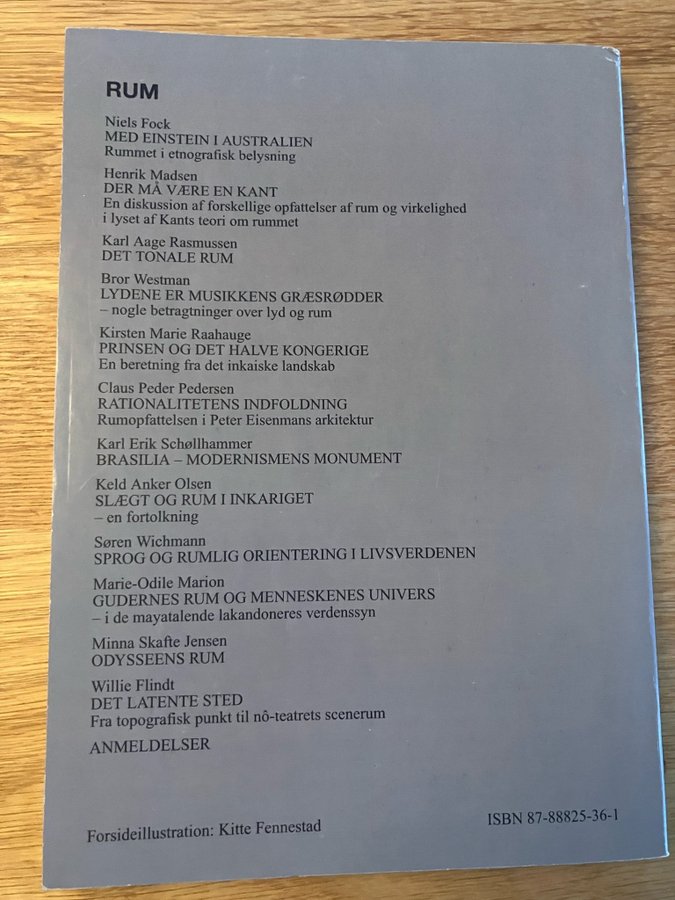 RUM

Niels Fock
MED EINSTEIN I AUSTRALIEN
Rummet i etnografisk belysning

Henrik Madsen
DER MÅ VÆRE EN KANT
En diskussion af forskellige opfattelser af rum og virkelighed i lyset af Kants teori om rummet

Karl Aage Rasmussen
DET TONALE RUM

Bror Westman
LYDENE ER MUSIKKENS GRÆSRØDDER
– nogle betragtninger over lyd og rum

Kirsten Marie Raahauge
PRINSEN OG DET HALVE KONGERIGE
En beretning fra det inkaiske landskab

Claus Peder Pedersen
RATIONALITETENS INDFOLDNING
Rumopfattelsen i Peter Eisenmans arkitektur

Karl Erik Schøllhammer
BRASILIA – MODERNISMENS MONUMENT

Keld Anker Olsen
SLÆGT OG RUM I INKARIGET
– en fortolkning

Søren Wichmann
SPROG OG RUMLIG ORIENTERING I LIVSVERDENEN

Marie-Odile Marion
GUDERNES RUM OG MENNESKENES UNIVERS
– i de mayatalende lakandoneres verdenssyn

Minna Skafte Jensen
ODYSSEENS RUM

Willie Flindt
DET LATENTE STED
Fra topografisk punkt til nô-teatrets scenerum

ANMELDELSER

Forsideillustration: Kitte Fennestad

ISBN 87-88825-36-1